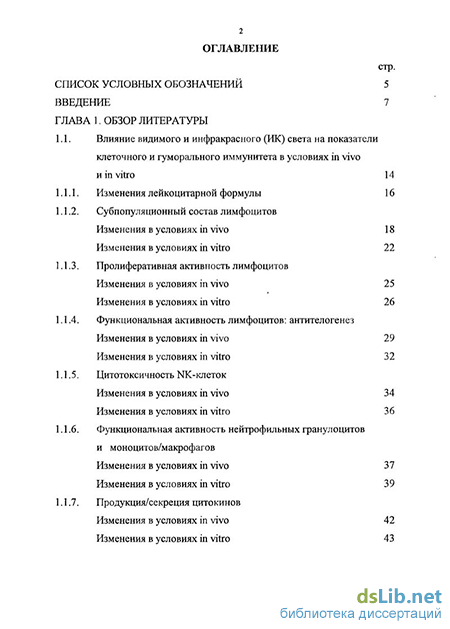 2

ОГЛАВЛЕНИЕ

стр.

СПИСОК УСЛОВНЫХ ОБОЗНАЧЕНИЙ 5

ВВЕДЕНИЕ 7

ГЛАВА 1. ОБЗОР ЛИТЕРАТУРЫ

1.1. Влияние видимого и инфракрасного (ИК) света на показатели клеточного и гуморального иммунитета в условиях in vivo и in vitro 14

1.1.1. Изменения лейкоцитарной формулы 16

1.1.2. Субпопуляционный состав лимфоцитов

Изменения в условиях in vivo 18

Изменения в условиях in vitro 22

1.1.3. Пролиферативная активность лимфоцитов

Изменения в условиях in vivo 25

Изменения в условиях in vitro 26

1.1.4. Функциональная активность лимфоцитов: антителогенез

Изменения в условиях in vivo 29

Изменения в условиях in vitro 32

1.1.5. Цитотоксичность NK-клеток

Изменения в условиях in vivo 34

Изменения в условиях in vitro 36

1.1.6. Функциональная активность нейтрофильных гранулоцитов и моноцитов/макрофагов

Изменения в условиях in vivo 37

Изменения в условиях in vitro 39

1.1.7. Продукция/секреция цитокинов

Изменения в условиях in vivo 42

Изменения в условиях in vitro 43

dsLib.net
библиотека диссертаций